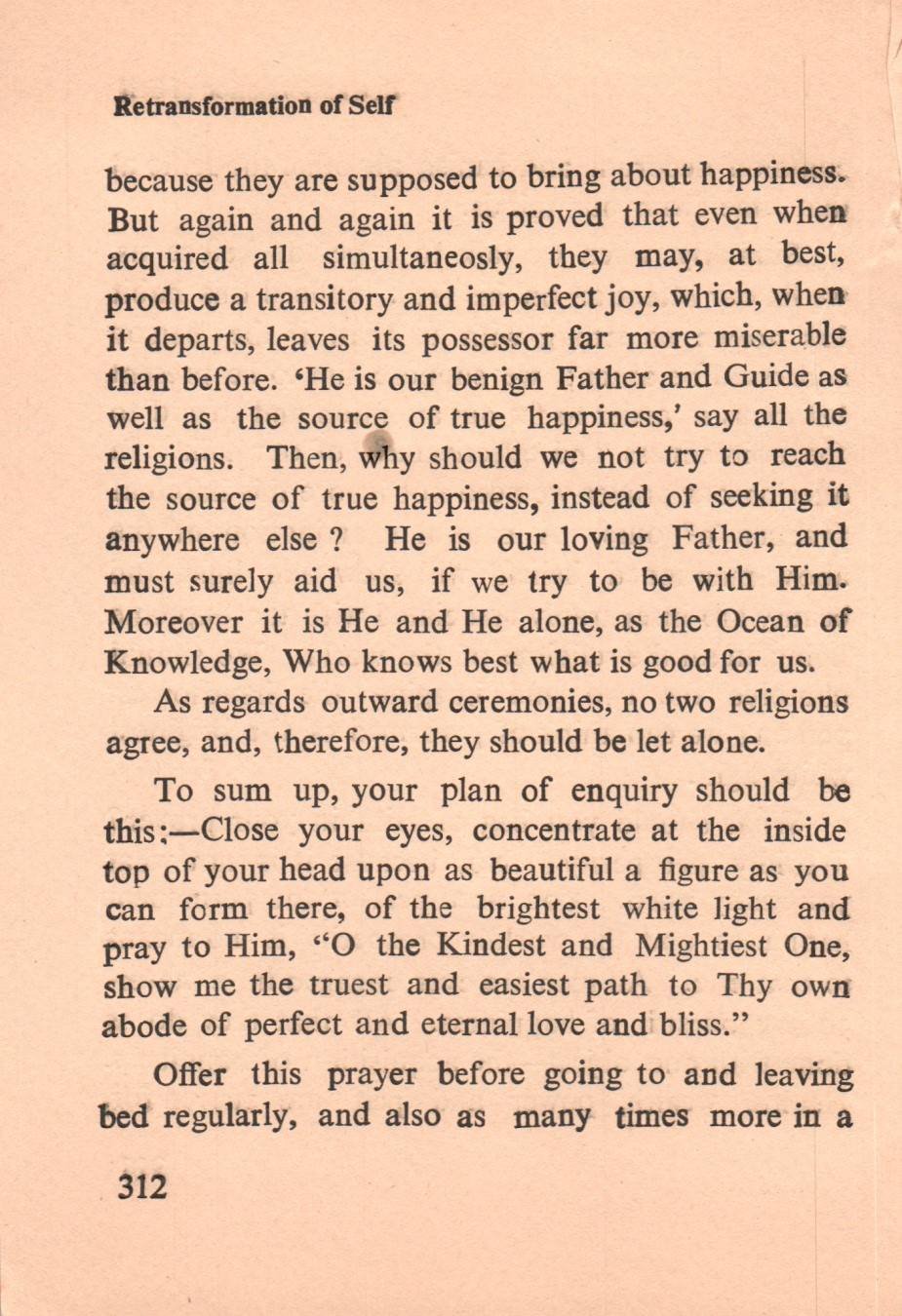 Retransformation of Self

because they are supposed to bring about happiness. But again and again it is proved that even when acquired all simultaneosly, they may, at best, produce a transitory and imperfect joy, which, when it departs, leaves its possessor far more miserable than before. 'He is our benign Father and Guide as well as the source of true happiness,' say all the religions. Then, why should we not try to reach the source of true happiness, instead of seeking it anywhere else ? He is our loving Father, and must surely aid us, if we try to be with Him. Moreover it is He and He alone, as the Ocean of Knowledge, Who knows best what is good for us.

As regards outward ceremonies, no two religions agree, and, therefore, they should be let alone.

To sum up, your plan of enquiry should be this:—Close your eyes, concentrate at the inside top of your head upon as beautiful a figure as you can form there, of the brightest white light and pray to Him, "O the Kindest and Mightiest One, show me the truest and easiest path to Thy own abode of perfect and eternal love and bliss."

Offer this prayer before going to and leaving bed regularly, and also as many times more in a

312